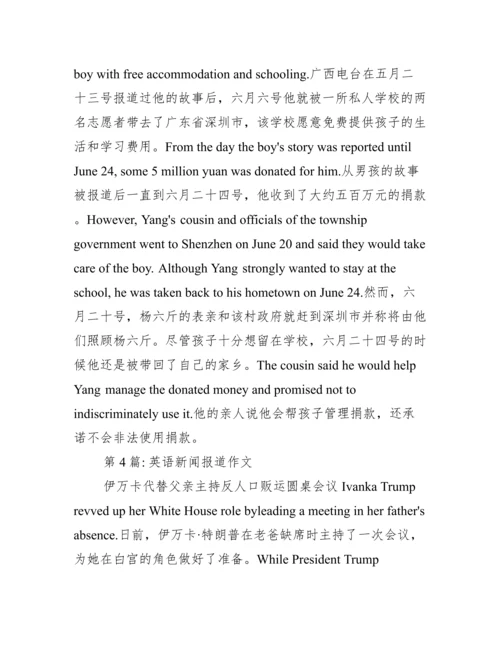 boy with free accommodation and schooling.广西电台在五月二十三号报道过他的故事后，六月六号他就被一所私人学校的两名志愿者带去了广东省深圳市，该学校愿意免费提供孩子的生活和学习费用。From the day the boy's story was reported until June 24, some 5 million yuan was donated for him.从男孩的故事被报道后一直到六月二十四号，他收到了大约五百万元的捐款。However, Yang's cousin and officials of the township government went to Shenzhen on June 20 and said they would take care of the boy. Although Yang strongly wanted to stay at the school, he was taken back to his hometown on June 24.然而，六月二十号，杨六斤的表亲和该村政府就赶到深圳市并称将由他们照顾杨六斤。尽管孩子十分想留在学校，六月二十四号的时候他还是被带回了自己的家乡。The cousin said he would help Yang manage the donated money and promised not to indiscriminately use it.他的亲人说他会帮孩子管理捐款，还承诺不会非法使用捐款。

第 4 篇: 英语新闻报道作文

伊万卡代替父亲主持反人口贩运圆桌会议 Ivanka Trump revved up her White House role byleading a meeting in her father's absence.日前，伊万卡·特朗普在老爸缺席时主持了一次会议，为她在白宫的角色做好了准备。While President Trump